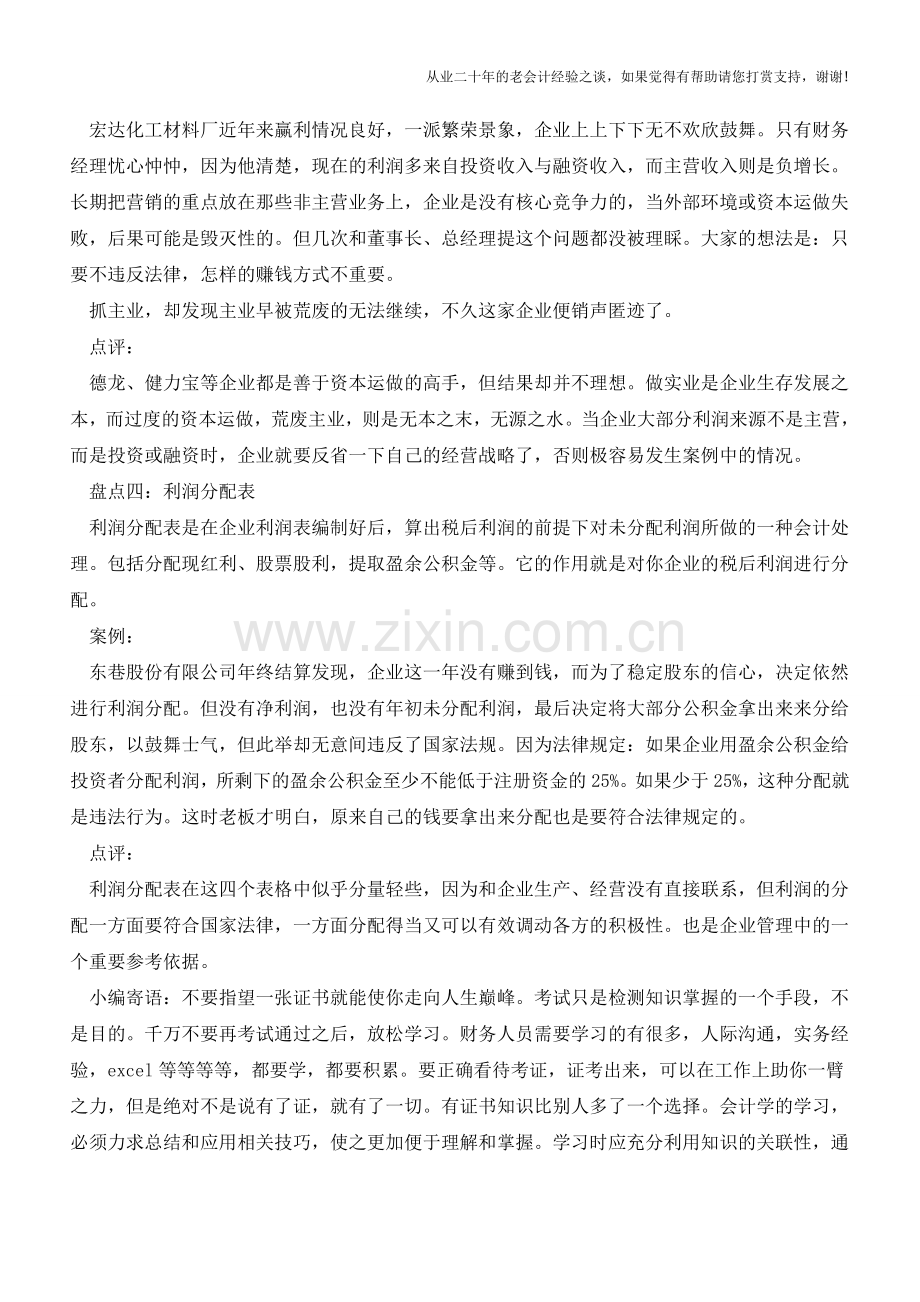 从业二十年的老会计经验之谈，如果觉得有帮助请您打赏支持，谢谢!

宏达化工材料厂近年来赢利情况良好，一派繁荣景象，企业上上下下无不欢欣鼓舞。只有财务经理忧心忡忡，因为他清楚，现在的利润多来自投资收入与融资收入，而主营收入则是负增长。长期把营销的重点放在那些非主营业务上，企业是没有核心竞争力的，当外部环境或资本运做失败，后果可能是毁灭性的。但几次和董事长、总经理提这个问题都没被理睬。大家的想法是：只要不违反法律，怎样的赚钱方式不重要。

抓主业，却发现主业早被荒废的无法继续，不久这家企业便销声匿迹了。

点评：

德龙、健力宝等企业都是善于资本运做的高手，但结果却并不理想。做实业是企业生存发展之本，而过度的资本运做，荒废主业，则是无本之末，无源之水。当企业大部分利润来源不是主营，而是投资或融资时，企业就要反省一下自己的经营战略了，否则极容易发生案例中的情况。

盘点四：利润分配表

利润分配表是在企业利润表编制好后，算出税后利润的前提下对未分配利润所做的一种会计处理。包括分配现红利、股票股利，提取盈余公积金等。它的作用就是对你企业的税后利润进行分配。

案例：

东巷股份有限公司年终结算发现，企业这一年没有赚到钱，而为了稳定股东的信心，决定依然进行利润分配。但没有净利润，也没有年初未分配利润，最后决定将大部分公积金拿出来来分给股东，以鼓舞士气，但此举却无意间违反了国家法规。因为法律规定：如果企业用盈余公积金给投资者分配利润，所剩下的盈余公积金至少不能低于注册资金的25%。如果少于25%，这种分配就是违法行为。这时老板才明白，原来自己的钱要拿出来分配也是要符合法律规定的。

点评：

利润分配表在这四个表格中似乎分量轻些，因为和企业生产、经营没有直接联系，但利润的分配一方面要符合国家法律，一方面分配得当又可以有效调动各方的积极性。也是企业管理中的一个重要参考依据。

小编寄语：不要指望一张证书就能使你走向人生巅峰。考试只是检测知识掌握的一个手段，不是目的。千万不要再考试通过之后，放松学习。财务人员需要学习的有很多，人际沟通，实务经验，excel等等等等，都要学，都要积累。要正确看待考证，证考出来，可以在工作上助你一臂之力，但是绝对不是说有了证，就有了一切。有证书知识比别人多了一个选择。会计学的学习，必须力求总结和应用相关技巧，使之更加便于理解和掌握。学习时应充分利用知识的关联性，通

www.zixin.com.cn